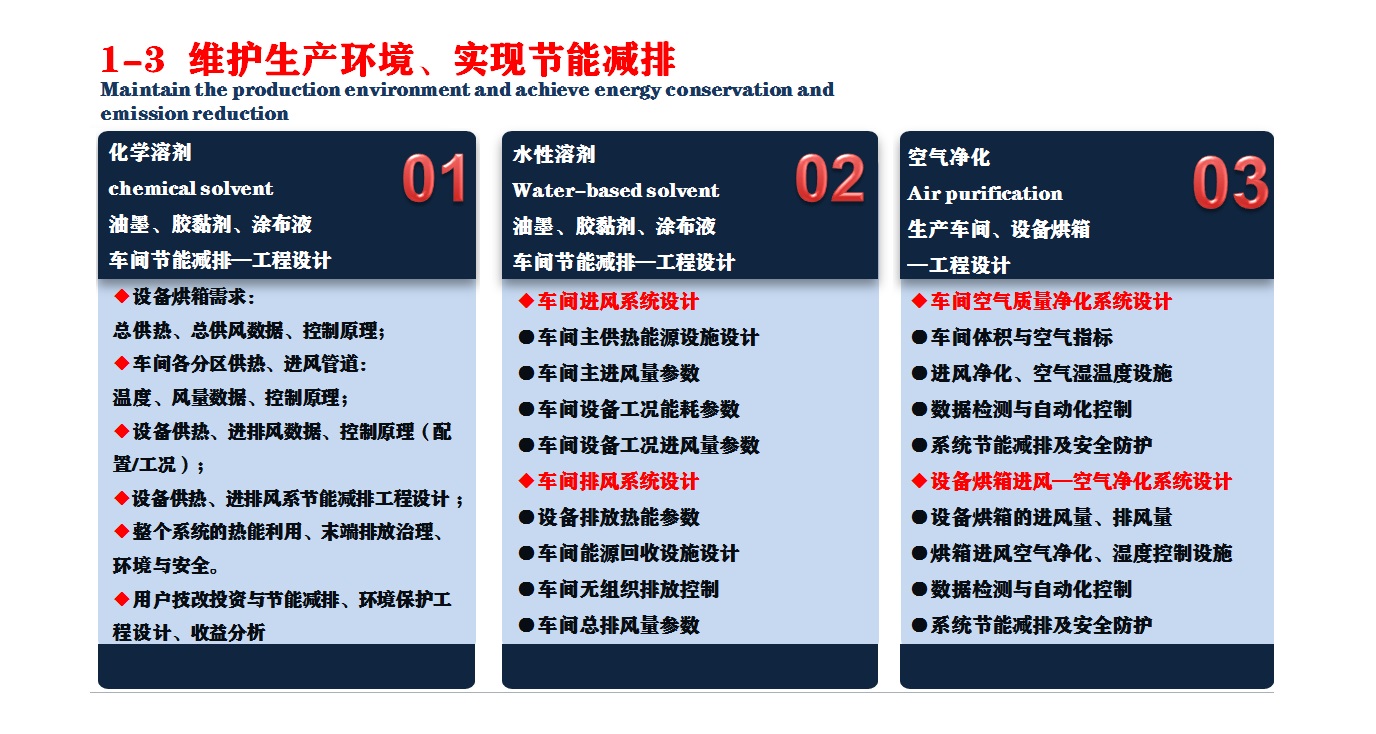 1-3 维护生产环境、实现节能减排
Maintain the production environment and achieve energy conservation and emission reduction

化学溶剂
chemical solvent
油墨、胶黏剂、涂布液
车间节能减排—工程设计
01

◆设备烘箱需求：
总供热、总供风数据、控制原理；
◆车间各分区供热、进风管道：
温度、风量数据、控制原理；
◆设备供热、进排风数据、控制原理（配置/工况）；
◆设备供热、进排风系节能减排工程设计；
◆整个系统的热能利用、末端排放治理、环境与安全。
◆用户技改投资与节能减排、环境保护工程设计、收益分析

水性溶剂
Water-based solvent
油墨、胶黏剂、涂布液
车间节能减排—工程设计
02

◆车间进风系统设计
●车间主供热能源设施设计
●车间主进风量参数
●车间设备工况能耗参数
●车间设备工况进风量参数
◆车间排风系统设计
●设备排放热能参数
●车间能源回收设施设计
●车间无组织排放控制
●车间总排风量参数

空气净化
Air purification
生产车间、设备烘箱
—工程设计
03

◆车间空气质量净化系统设计
●车间体积与空气指标
●进风净化、空气湿温度设施
●数据检测与自动化控制
●系统节能减排及安全防护
◆设备烘箱进风—空气净化系统设计
●设备烘箱的进风量、排风量
●烘箱进风空气净化、湿度控制设施
●数据检测与自动化控制
●系统节能减排及安全防护